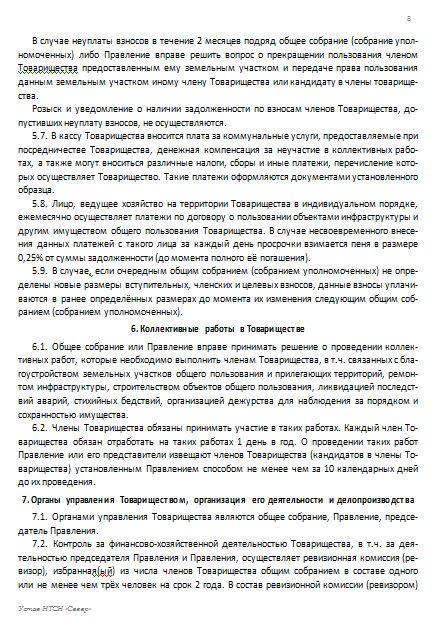 8

В случае неуплаты взносов в течение 2 месяцев подряд общее собрание (собрание уполномоченных) либо Правление вправе решить вопрос о прекращении пользования членом Товарищества предоставленным ему земельным участком и передаче права пользования данным земельным участком иному члену Товарищества или кандидату в члены товарищества.

Розыск и уведомление о наличии задолженности по взносам членов Товарищества, допустивших неуплату взносов, не осуществляются.

5.7. В кассу Товарищества вносится плата за коммунальные услуги, предоставляемые при посредничестве Товарищества, денежная компенсация за неучастие в коллективных работах, а также могут вноситься различные налоги, сборы и иные платежи, перечисление которых осуществляет Товарищество. Такие платежи оформляются документами установленного образца.

5.8. Лицо, ведущее хозяйство на территории Товарищества в индивидуальном порядке, ежемесячно осуществляет платежи по договору о пользовании объектами инфраструктуры и другим имуществом общего пользования Товарищества. В случае несвоевременного внесения данных платежей с такого лица за каждый день просрочки взимается пеня в размере 0,25% от суммы задолженности (до момента полного её погашения).

5.9. В случае, если очередным общим собранием (собранием уполномоченных) не определены новые размеры вступительных, членских и целевых взносов, данные взносы уплачиваются в ранее определённых размерах до момента их изменения следующим общим собранием (собранием уполномоченных).

6. Коллективные работы в Товариществе

6.1. Общее собрание или Правление вправе принимать решение о проведении коллективных работ, которые необходимо выполнить членам Товарищества, в т.ч. связанных с благоустройством земельных участков общего пользования и прилегающих территорий, ремонтом инфраструктуры, строительством объектов общего пользования, ликвидацией последствий аварий, стихийных бедствий, организацией дежурства для наблюдения за порядком и сохранностью имущества.

6.2. Члены Товарищества обязаны принимать участие в таких работах. Каждый член Товарищества обязан отработать на таких работах 1 день в год. О проведении таких работ Правление или его представители извещают членов Товарищества (кандидатов в члены Товарищества) установленным Правлением способом не менее чем за 10 календарных дней до их проведения.

7. Органы управления Товариществом, организация его деятельности и делопроизводства

7.1. Органами управления Товарищества являются общее собрание, Правление, председатель Правления.

7.2. Контроль за финансово-хозяйственной деятельностью Товарищества, в т.ч. за деятельностью председателя Правления и Правления, осуществляет ревизионная комиссия (ревизор), избранная(ый) из числа членов Товарищества общим собранием в составе одного или не менее чем трёх человек на срок 2 года. В состав ревизионной комиссии (ревизором)

Устав НТСН «Север»